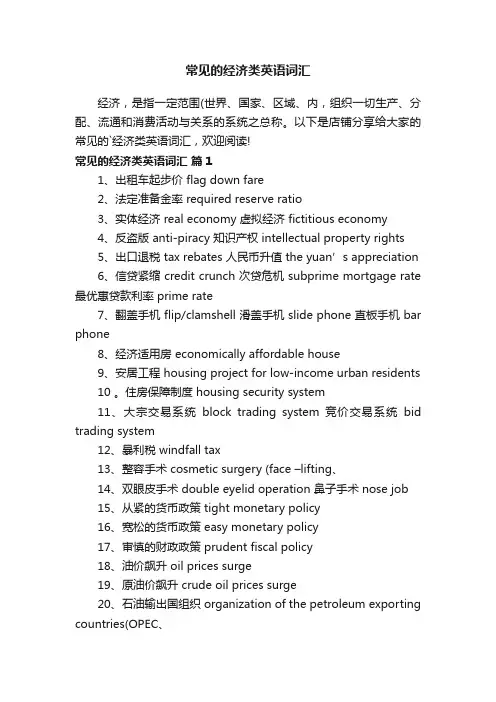 常见的经济类英语词汇

经济，是指一定范围(世界、国家、区域、内，组织一切生产、分配、流通和消费活动与关系的系统之总称。以下是店铺分享给大家的常见的`经济类英语词汇，欢迎阅读!

常见的经济类英语词汇 篇1

1、出租车起步价 flag down fare

2、法定准备金率 required reserve ratio

3、实体经济 real economy 虚拟经济 fictitious economy

4、反盗版 anti-piracy 知识产权 intellectual property rights

5、出口退税 tax rebates 人民币升值 the yuan’s appreciation

6、信贷紧缩 credit crunch 次贷危机 subprime mortgage rate 最优惠贷款利率 prime rate

7、翻盖手机 flip/clamshell 滑盖手机 slide phone 直板手机 bar phone

8、经济适用房 economically affordable house

9、安居工程 housing project for low-income urban residents

10 。住房保障制度 housing security system

11、大宗交易系统 block trading system 竞价交易系统 bid trading system

12、暴利税 windfall tax

13、整容手术 cosmetic surgery (face –lifting、

14、双眼皮手术 double eyelid operation 鼻子手术 nose job

15、从紧的货币政策 tight monetary policy

16、宽松的货币政策 easy monetary policy

17、审慎的财政政策 prudent fiscal policy

18、油价飙升 oil prices surge

19、原油价飙升 crude oil prices surge

20、石油输出国组织 organization of the petroleum exporting countries(OPEC、